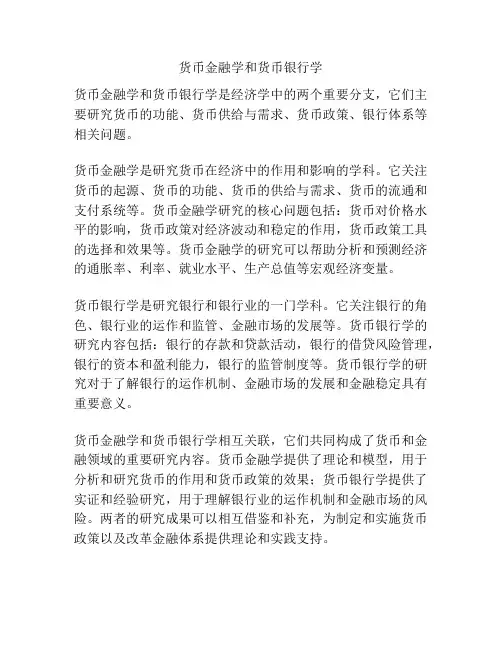 货币金融学和货币银行学

货币金融学和货币银行学是经济学中的两个重要分支，它们主要研究货币的功能、货币供给与需求、货币政策、银行体系等相关问题。

货币金融学是研究货币在经济中的作用和影响的学科。它关注货币的起源、货币的功能、货币的供给与需求、货币的流通和支付系统等。货币金融学研究的核心问题包括：货币对价格水平的影响，货币政策对经济波动和稳定的作用，货币政策工具的选择和效果等。货币金融学的研究可以帮助分析和预测经济的通胀率、利率、就业水平、生产总值等宏观经济变量。

货币银行学是研究银行和银行业的一门学科。它关注银行的角色、银行业的运作和监管、金融市场的发展等。货币银行学的研究内容包括：银行的存款和贷款活动，银行的借贷风险管理，银行的资本和盈利能力，银行的监管制度等。货币银行学的研究对于了解银行的运作机制、金融市场的发展和金融稳定具有重要意义。

货币金融学和货币银行学相互关联，它们共同构成了货币和金融领域的重要研究内容。货币金融学提供了理论和模型，用于分析和研究货币的作用和货币政策的效果；货币银行学提供了实证和经验研究，用于理解银行业的运作机制和金融市场的风险。两者的研究成果可以相互借鉴和补充，为制定和实施货币政策以及改革金融体系提供理论和实践支持。